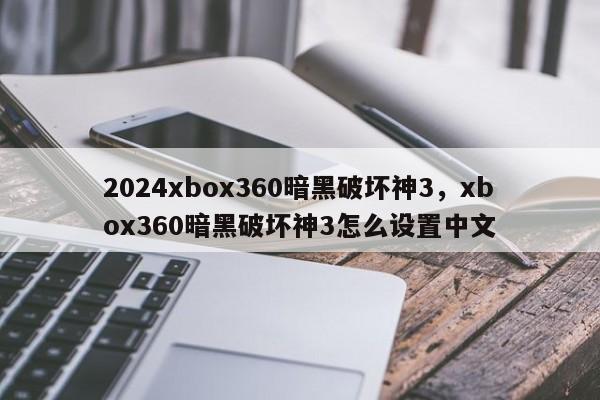 2024xbox360暗黑破坏神3，xbox360暗黑破坏神3怎么设置中文